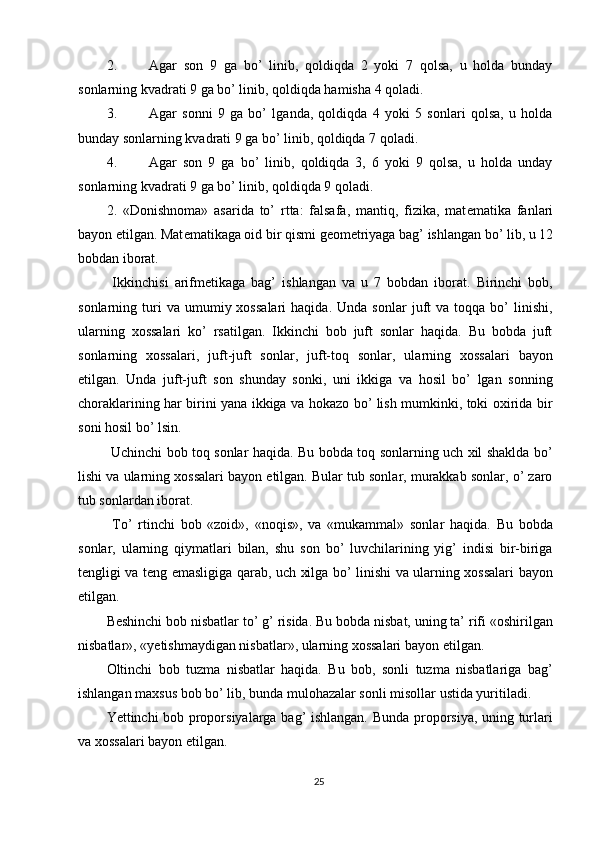 2. Agar son 9 ga bo’ linib, qoldiqda 2 yoki 7 qolsa, u holda bunday sonlarning kvadrati 9 ga bo’ linib, qoldiqda hamisha 4 qoladi.

3. Agar sonni 9 ga bo’ lganda, qoldiqda 4 yoki 5 sonlari qolsa, u holda bunday sonlarning kvadrati 9 ga bo’ linib, qoldiqda 7 qoladi.

4. Agar son 9 ga bo’ linib, qoldiqda 3, 6 yoki 9 qolsa, u holda unday sonlarning kvadrati 9 ga bo’ linib, qoldiqda 9 qoladi.

2. «Donishnoma» asarida to’ rtta: falsafa, mantiq, fizika, matematika fanlari bayon etilgan. Matematikaga oid bir qismi geometriyaga bag’ ishlangan bo’ lib, u 12 bobdan iborat.

Ikkinchisi arifmetikaga bag’ ishlangan va u 7 bobdan iborat. Birinchi bob, sonlarning turi va umumiy xossalari haqida. Unda sonlar juft va toqqa bo’ linishi, ularning xossalari ko’ rsatilgan. Ikkinchi bob juft sonlar haqida. Bu bobda juft sonlarning xossalari, juft-juft sonlar, juft-toq sonlar, ularning xossalari bayon etilgan. Unda juft-juft son shunday sonki, uni ikkiga va hosil bo’ lgan sonning choraklarining har birini yana ikkiga va hokazo bo’ lish mumkinki, toki oxirida bir soni hosil bo’ lsin.

Uchinchi bob toq sonlar haqida. Bu bobda toq sonlarning uch xil shaklda bo’ lishi va ularning xossalari bayon etilgan. Bular tub sonlar, murakkab sonlar, o’ zaro tub sonlardan iborat.

To’ rtinchi bob «zoid», «noqis», va «mukammal» sonlar haqida. Bu bobda sonlar, ularning qiymatlari bilan, shu son bo’ luvchilarining yig’ indisi bir-biriga tengligi va teng emasligiga qarab, uch xilga bo’ linishi va ularning xossalari bayon etilgan.

Beshinchi bob nisbatlar to’ g’ risida. Bu bobda nisbat, uning ta’ rifi «oshirilgan nisbatlar», «yetishmaydigan nisbatlar», ularning xossalari bayon etilgan.

Oltinchi bob tuzma nisbatlar haqida. Bu bob, sonli tuzma nisbatlariga bag’ ishlangan maxsus bob bo’ lib, bunda mulohazalar sonli misollar ustida yuritiladi.

Yettinchi bob proporsiyalarga bag’ ishlangan. Bunda proporsiya, uning turlari va xossalari bayon etilgan.

25